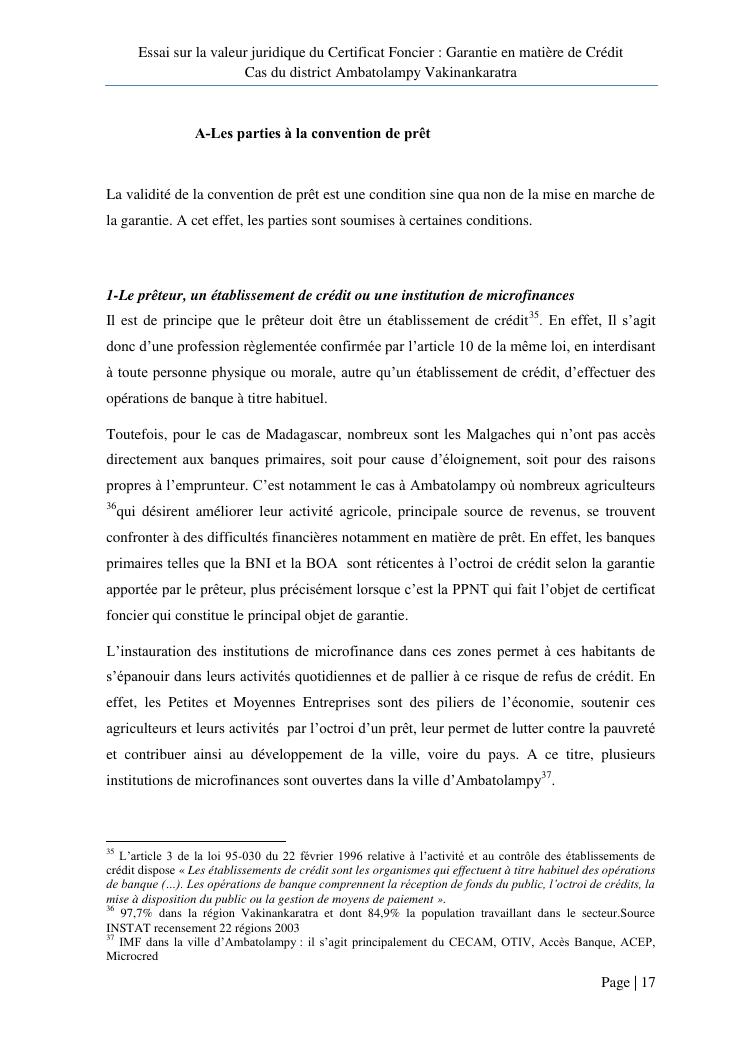 Essai sur la valeur juridique du Certificat Foncier : Garantie en matière de Crédit
Cas du district Ambatolampy Vakinankaratra

A-Les parties à la convention de prêt

La validité de la convention de prêt est une condition sine qua non de la mise en marche de la garantie. A cet effet, les parties sont soumises à certaines conditions.

1-Le prêteur, un établissement de crédit ou une institution de microfinances
Il est de principe que le prêteur doit être un établissement de crédit$^{35}$. En effet, Il s'agit donc d'une profession règlementée confirmée par l'article 10 de la même loi, en interdisant à toute personne physique ou morale, autre qu'un établissement de crédit, d'effectuer des opérations de banque à titre habituel.

Toutefois, pour le cas de Madagascar, nombreux sont les Malgaches qui n'ont pas accès directement aux banques primaires, soit pour cause d'éloignement, soit pour des raisons propres à l'emprunteur. C'est notamment le cas à Ambatolampy où nombreux agriculteurs $^{36}$qui désirent améliorer leur activité agricole, principale source de revenus, se trouvent confronter à des difficultés financières notamment en matière de prêt. En effet, les banques primaires telles que la BNI et la BOA sont réticentes à l'octroi de crédit selon la garantie apportée par le prêteur, plus précisément lorsque c'est la PPNT qui fait l'objet de certificat foncier qui constitue le principal objet de garantie.

L'instauration des institutions de microfinance dans ces zones permet à ces habitants de s'épanouir dans leurs activités quotidiennes et de pallier à ce risque de refus de crédit. En effet, les Petites et Moyennes Entreprises sont des piliers de l'économie, soutenir ces agriculteurs et leurs activités par l'octroi d'un prêt, leur permet de lutter contre la pauvreté et contribuer ainsi au développement de la ville, voire du pays. A ce titre, plusieurs institutions de microfinances sont ouvertes dans la ville d'Ambatolampy$^{37}$.

$^{35}$ L'article 3 de la loi 95-030 du 22 février 1996 relative à l'activité et au contrôle des établissements de crédit dispose « Les établissements de crédit sont les organismes qui effectuent à titre habituel des opérations de banque (...). Les opérations de banque comprennent la réception de fonds du public, l'octroi de crédits, la mise à disposition du public ou la gestion de moyens de paiement ».
$^{36}$ 97,7% dans la région Vakinankaratra et dont 84,9% la population travaillant dans le secteur.Source INSTAT recensement 22 régions 2003
$^{37}$ IMF dans la ville d'Ambatolampy : il s'agit principalement du CECAM, OTIV, Accès Banque, ACEP, Microcred

Page | 17